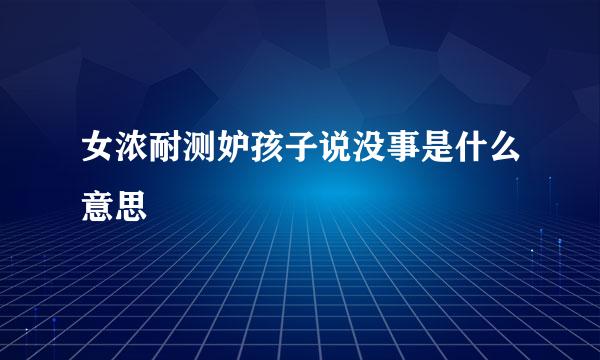 女浓耐测妒孩子说没事是什么意思